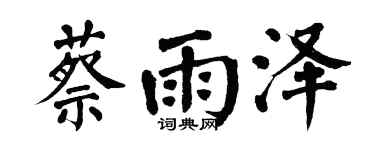 蔡雨泽
词典网